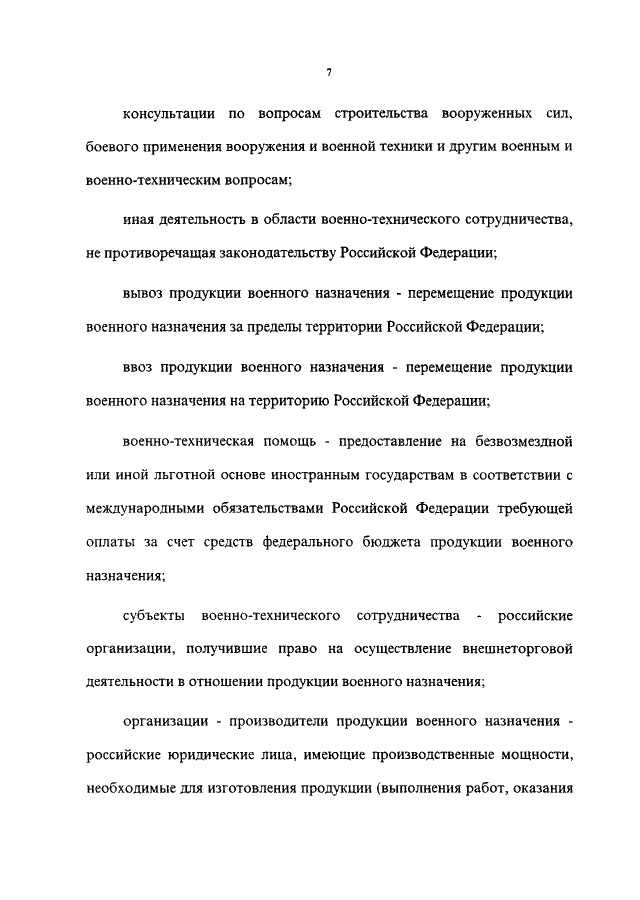 7

консультации по вопросам строительства вооруженных сил, боевого применения вооружения и военной техники и другим военным и военно-техническим вопросам;

иная деятельность в области военно-технического сотрудничества, не противоречащая законодательству Российской Федерации;

вывоз продукции военного назначения - перемещение продукции военного назначения за пределы территории Российской Федерации;

ввоз продукции военного назначения - перемещение продукции военного назначения на территорию Российской Федерации;

военно-техническая помощь - предоставление на безвозмездной или иной льготной основе иностранным государствам в соответствии с международными обязательствами Российской Федерации требующей оплаты за счет средств федерального бюджета продукции военного назначения;

субъекты военно-технического сотрудничества - российские организации, получившие право на осуществление внешнеторговой деятельности в отношении продукции военного назначения;

организации - производители продукции военного назначения - российские юридические лица, имеющие производственные мощности, необходимые для изготовления продукции (выполнения работ, оказания